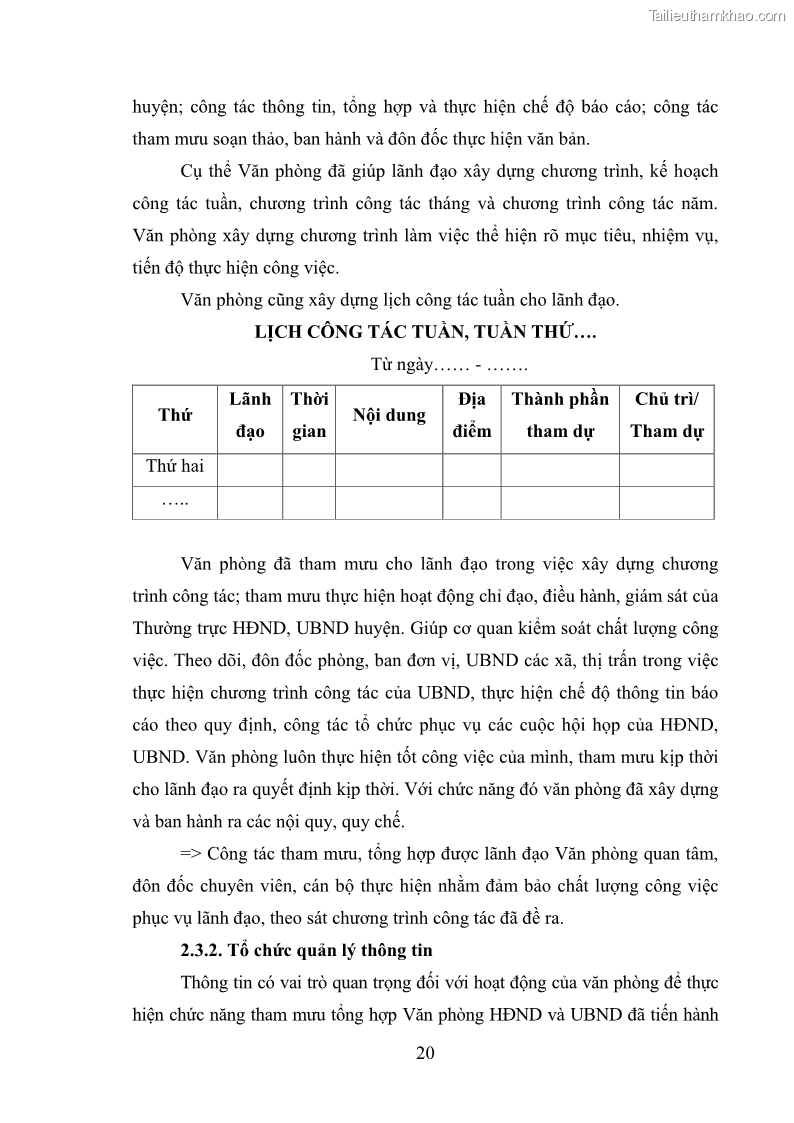 Tailieuthamkhao.com

huyện; công tác thông tin, tổng hợp và thực hiện chế độ báo cáo; công tác tham mưu soạn thảo, ban hành và đôn đốc thực hiện văn bản.

Cụ thể Văn phòng đã giúp lãnh đạo xây dựng chương trình, kế hoạch công tác tuần, chương trình công tác tháng và chương trình công tác năm. Văn phòng xây dựng chương trình làm việc thể hiện rõ mục tiêu, nhiệm vụ, tiến độ thực hiện công việc.

Văn phòng cũng xây dựng lịch công tác tuần cho lãnh đạo.

LỊCH CÔNG TÁC TUẦN, TUẦN THỨ….

Từ ngày…… - …….

| Thứ | Lãnh đạo | Thời gian | Nội dung | Địa điểm | Thành phần tham dự | Chủ trì/ Tham dự |
|---|---|---|---|---|---|---|
| Thứ hai | | | | | | |
| ….. | | | | | | |

Văn phòng đã tham mưu cho lãnh đạo trong việc xây dựng chương trình công tác; tham mưu thực hiện hoạt động chỉ đạo, điều hành, giám sát của Thường trực HĐND, UBND huyện. Giúp cơ quan kiểm soát chất lượng công việc. Theo dõi, đôn đốc phòng, ban đơn vị, UBND các xã, thị trấn trong việc thực hiện chương trình công tác của UBND, thực hiện chế độ thông tin báo cáo theo quy định, công tác tổ chức phục vụ các cuộc hội họp của HĐND, UBND. Văn phòng luôn thực hiện tốt công việc của mình, tham mưu kịp thời cho lãnh đạo ra quyết định kịp thời. Với chức năng đó văn phòng đã xây dựng và ban hành ra các nội quy, quy chế.

=> Công tác tham mưu, tổng hợp được lãnh đạo Văn phòng quan tâm, đôn đốc chuyên viên, cán bộ thực hiện nhằm đảm bảo chất lượng công việc phục vụ lãnh đạo, theo sát chương trình công tác đã đề ra.

2.3.2. Tổ chức quản lý thông tin

Thông tin có vai trò quan trọng đối với hoạt động của văn phòng để thực hiện chức năng tham mưu tổng hợp Văn phòng HĐND và UBND đã tiến hành

20